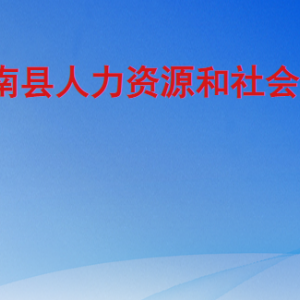 南县人力资源和社会